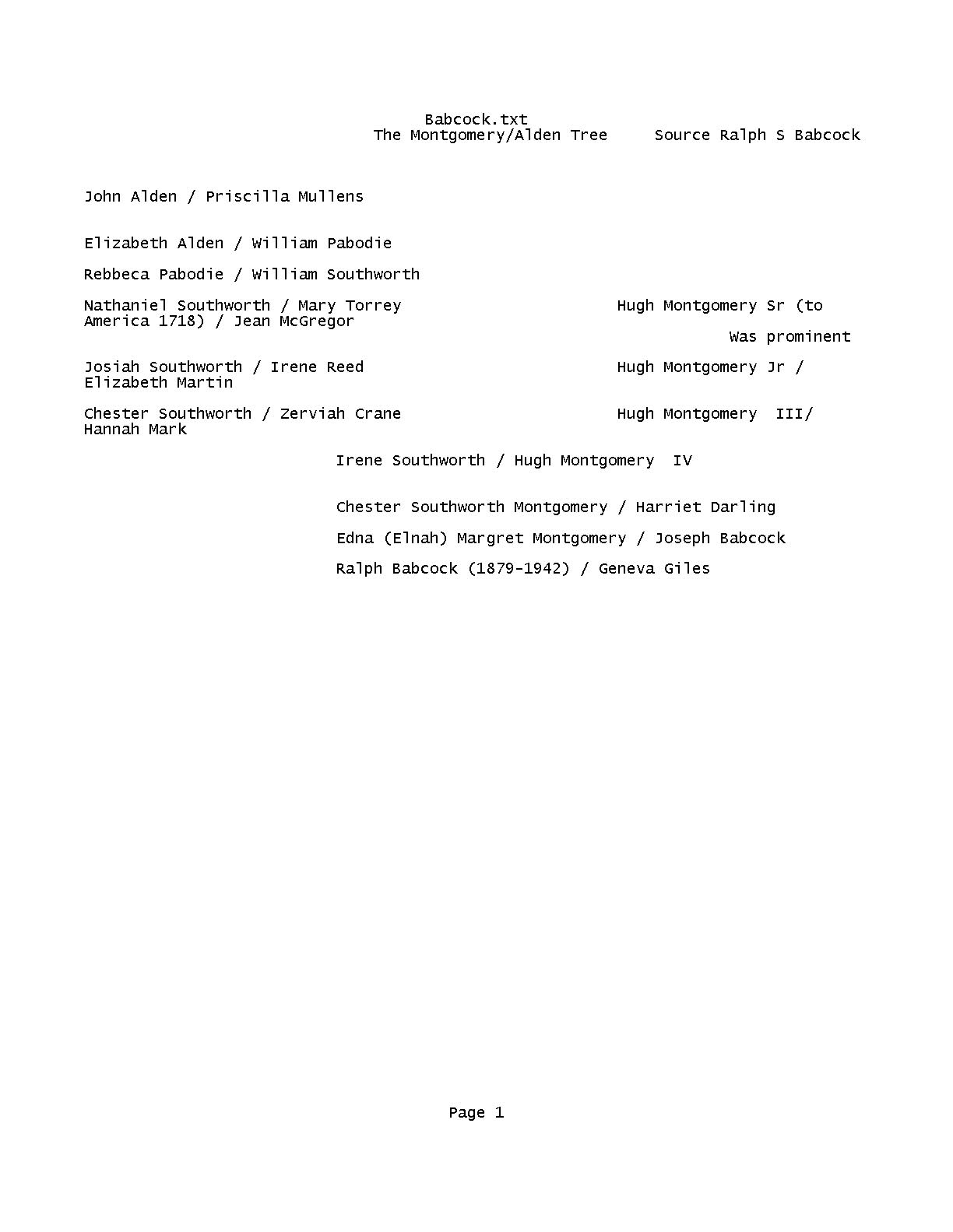 Babcock.txt
The Montgomery/Alden Tree     Source Ralph S Babcock

John Alden / Priscilla Mullens

Elizabeth Alden / William Pabodie

Rebbeca Pabodie / William Southworth

Nathaniel Southworth / Mary Torrey                    Hugh Montgomery Sr (to America 1718) / Jean McGregor
Was prominent

Josiah Southworth / Irene Reed                    Hugh Montgomery Jr / Elizabeth Martin

Chester Southworth / Zerviah Crane                    Hugh Montgomery  III/ Hannah Mark

Irene Southworth / Hugh Montgomery  IV

Chester Southworth Montgomery / Harriet Darling

Edna (Elnah) Margret Montgomery / Joseph Babcock

Ralph Babcock (1879-1942) / Geneva Giles

Page 1